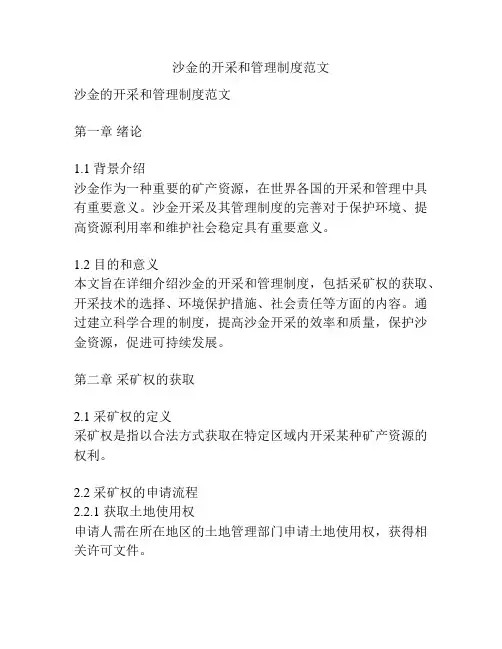 沙金的开采和管理制度范文

沙金的开采和管理制度范文

第一章 绪论

1.1 背景介绍
沙金作为一种重要的矿产资源，在世界各国的开采和管理中具有重要意义。沙金开采及其管理制度的完善对于保护环境、提高资源利用率和维护社会稳定具有重要意义。

1.2 目的和意义
本文旨在详细介绍沙金的开采和管理制度，包括采矿权的获取、开采技术的选择、环境保护措施、社会责任等方面的内容。通过建立科学合理的制度，提高沙金开采的效率和质量，保护沙金资源，促进可持续发展。

第二章 采矿权的获取

2.1 采矿权的定义
采矿权是指以合法方式获取在特定区域内开采某种矿产资源的权利。

2.2 采矿权的申请流程
2.2.1 获取土地使用权
申请人需在所在地区的土地管理部门申请土地使用权，获得相关许可文件。